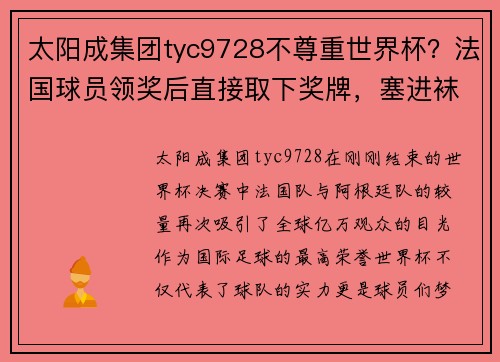 太阳成集团tyc9728不尊重世界杯？法国球员领奖后直接取下奖牌，塞进袜

太阳成集团tyc9728在刚刚结束的世界杯决赛中法国队与阿根廷队的较量再次吸引了全球亿万观众的目光作为国际足球的最高荣誉世界杯不仅代表了球队的实力更是球员们梦